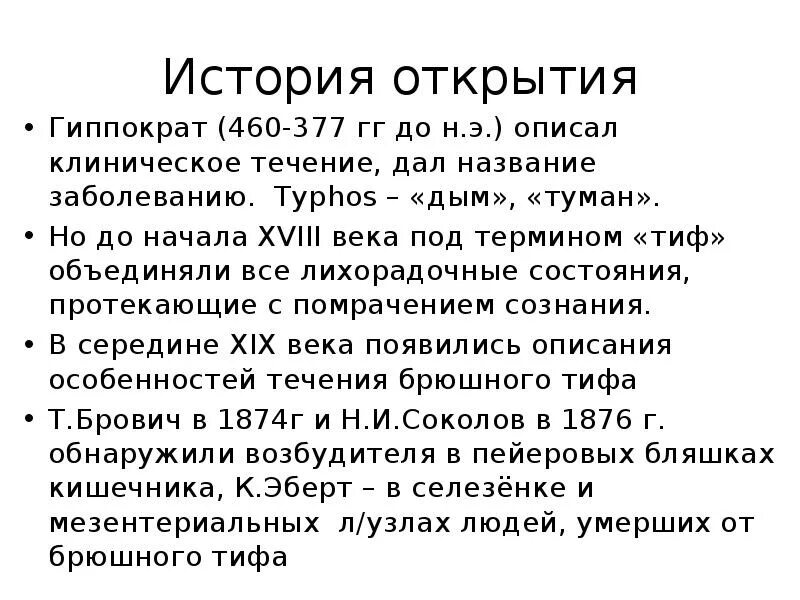 История открытия

• Гиппократ (460-377 гг до н.э.) описал клиническое течение, дал название заболеванию. Typhos – «дым», «туман».
• Но до начала XVIII века под термином «тиф» объединяли все лихорадочные состояния, протекающие с помрачением сознания.
• В середине XIX века появились описания особенностей течения брюшного тифа
• Т.Брович в 1874г и Н.И.Соколов в 1876 г. обнаружили возбудителя в пейеровых бляшках кишечника, К.Эберт – в селезёнке и мезентериальных л/узлах людей, умерших от брюшного тифа